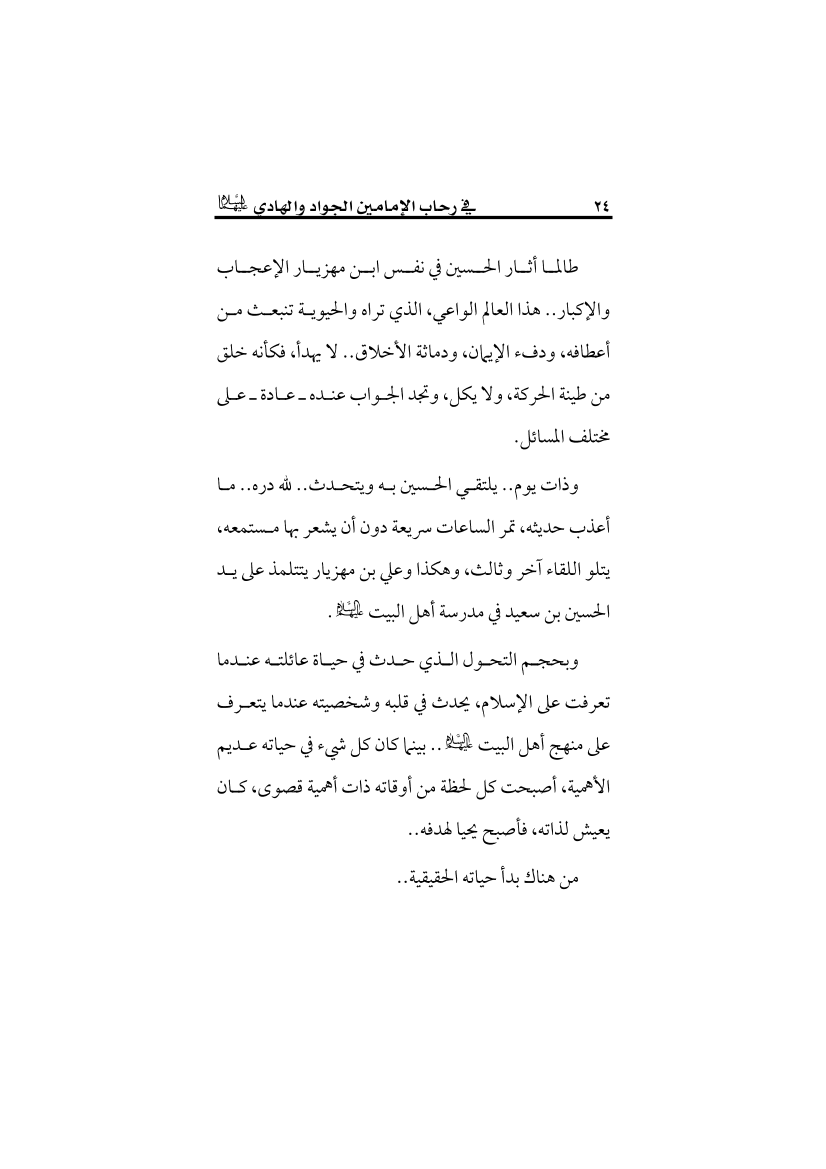 ٢٤ في رحاب الإمامين الجواد والهادي عليهما السلام

طالما أثار الحسين في نفس ابن مهزيار الإعجاب والإكبار.. هذا العالم الواعي، الذي تراه والحيوية تنبعث من أعطافه، ودفء الإيمان، ودماثة الأخلاق.. لا يهدأ، فكأنه خلق من طينة الحركة، ولا يكل، وتجد الجواب عنده ـ عادة ـ على مختلف المسائل.

وذات يوم.. يلتقي الحسين به ويتحدث.. لله دره.. ما أعذب حديثه، تمر الساعات سريعة دون أن يشعر بها مستمعه، يتلو اللقاء آخر وثالث، وهكذا وعلي بن مهزيار يتتلمذ على يد الحسين بن سعيد في مدرسة أهل البيت عليهم السلام.

وبحجم التحول الذي حدث في حياة عائلته عندما تعرفت على الإسلام، يحدث في قلبه وشخصيته عندما يتعرف على منهج أهل البيت عليهم السلام.. بينما كان كل شيء في حياته عديم الأهمية، أصبحت كل لحظة من أوقاته ذات أهمية قصوى، كان يعيش لذاته، فأصبح يحيا لهدفه..

من هناك بدأ حياته الحقيقية..